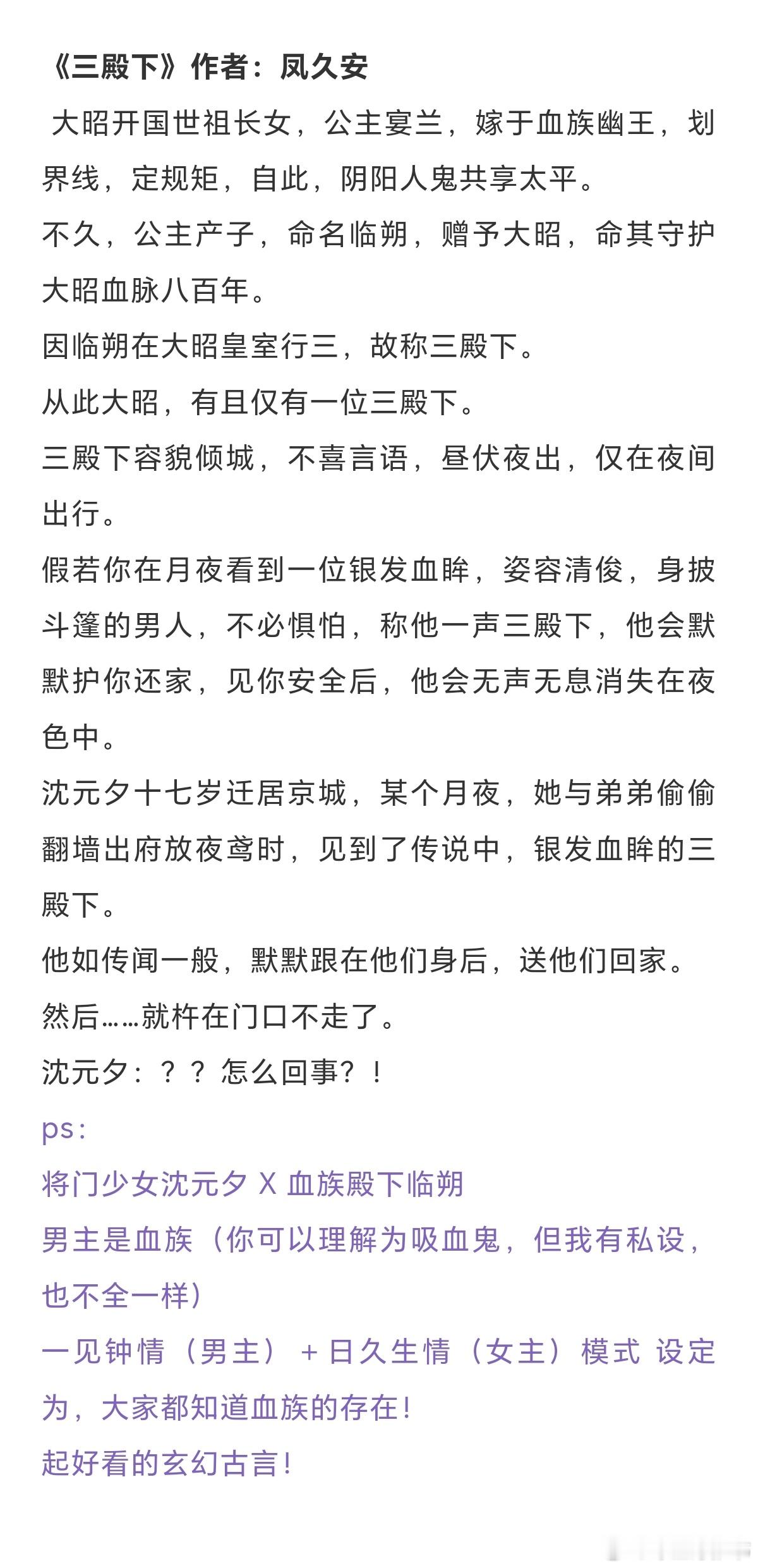 《三殿下》作者：凤久安

大昭开国世祖长女，公主宴兰，嫁于血族幽王，划界线，定规矩，自此，阴阳人鬼共享太平。

不久，公主产子，命名临朔，赠予大昭，命其守护大昭血脉八百年。

因临朔在大昭皇室行三，故称三殿下。

从此大昭，有且仅有一位三殿下。

三殿下容貌倾城，不喜言语，昼伏夜出，仅在夜间出行。

假若你在月夜看到一位银发血眸，姿容清俊，身披斗篷的男人，不必惧怕，称他一声三殿下，他会默默护你还家，见你安全后，他会无声无息消失在夜色中。

沈元夕十七岁迁居京城，某个月夜，她与弟弟偷偷翻墙出府放夜鸢时，见到了传说中，银发血眸的三殿下。

他如传闻一般，默默跟在他们身后，送他们回家。

然后……就杵在门口不走了。

沈元夕：？？怎么回事？！

ps：

将门少女沈元夕 X 血族殿下临朔

男主是血族（你可以理解为吸血鬼，但我有私设，也不全一样）

一见钟情（男主）+日久生情（女主）模式 设定为，大家都知道血族的存在！

起好看的玄幻古言！